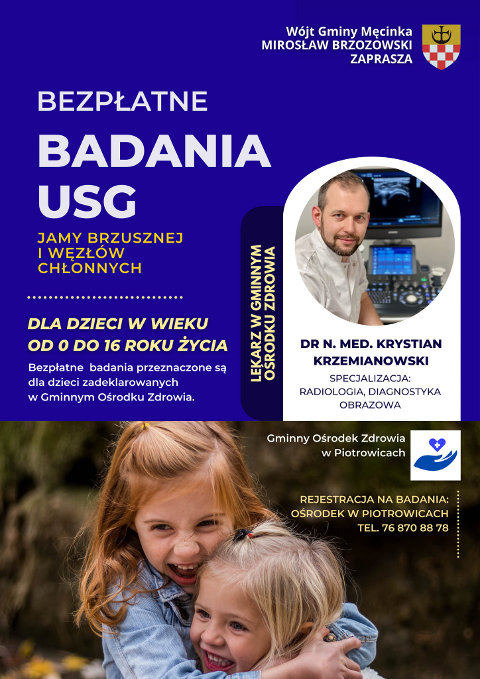 Wójt Gminy Męcinka
MIROSŁAW BRZOZOWSKI
ZAPRASZA

BEZPŁATNE

BADANIA USG

JAMY BRZUSZNEJ I WĘZŁÓW CHŁONNYCH

DLA DZIECI W WIEKU OD 0 DO 16 ROKU ŻYCIA

Bezpłatne badania przeznaczone są dla dzieci zadeklarowanych w Gminnym Ośrodku Zdrowia.

LEKARZ W GMINNYM OŚRODKU ZDROWIA

DR N. MED. KRYSTIAN KRZEMIANOWSKI

SPECJALIZACJA: RADIOLOGIA, DIAGNOSTYKA OBRAZOWA

Gminny Ośrodek Zdrowia w Piotrowicach

REJESTRACJA NA BADANIA: OŚRODEK W PIOTROWICACH TEL. 76 870 88 78